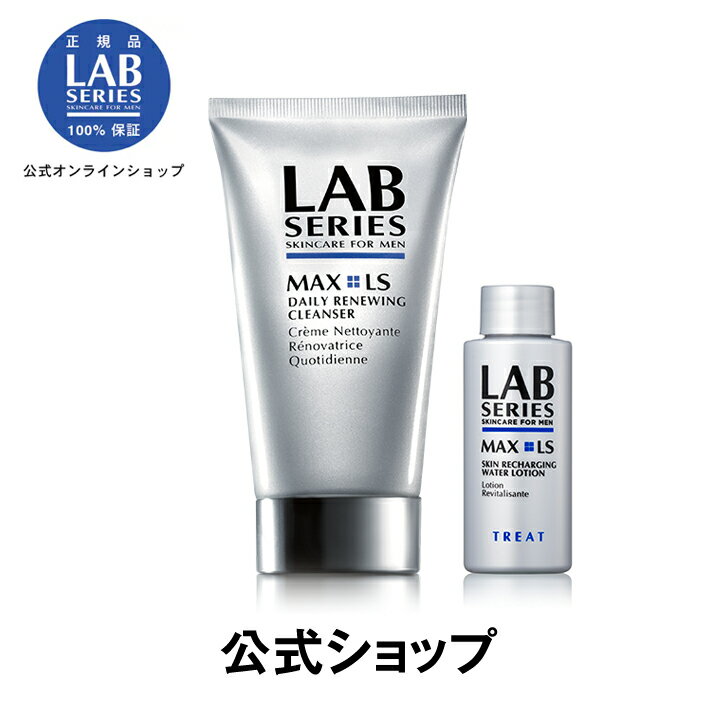 正規品
LAB
SERIES
SKINCARE FOR MEN
100% 保証

公式オンラインショップ

LAB
SERIES
SKINCARE FOR MEN

MAX LS
DAILY RENEWING CLEANSER
Crème Nettoyante Rénovatrice Quotidienne

LAB
SERIES
SKINCARE FOR MEN

MAX LS
SKIN RECHARGING WATER LOTION
Lotion Revitalisante

TREAT

公式ショップ